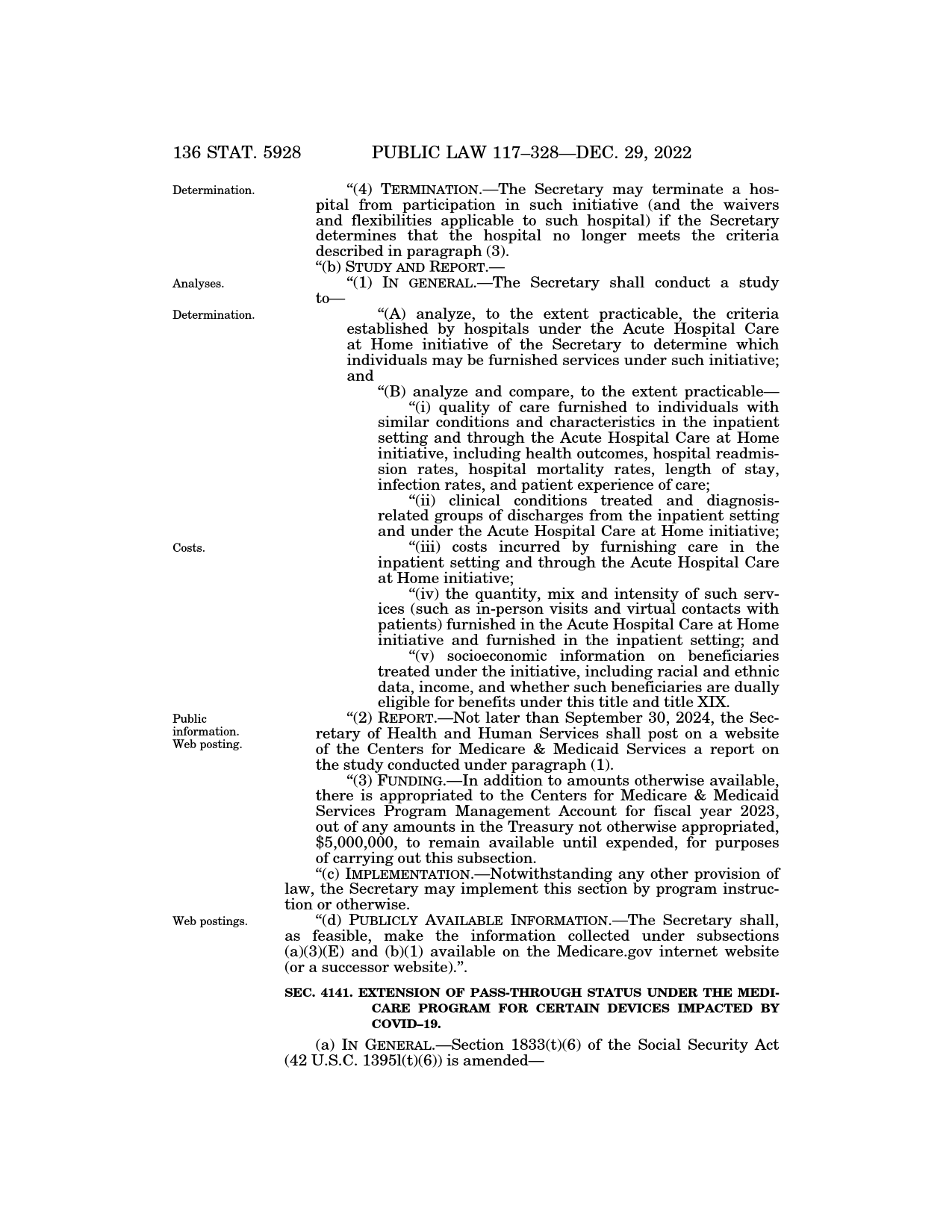 136 STAT. 5928 PUBLIC LAW 117–328—DEC. 29, 2022

Determination.

"(4) TERMINATION.—The Secretary may terminate a hospital from participation in such initiative (and the waivers and flexibilities applicable to such hospital) if the Secretary determines that the hospital no longer meets the criteria described in paragraph (3).

"(b) STUDY AND REPORT.—

Analyses.

"(1) IN GENERAL.—The Secretary shall conduct a study to—

Determination.

"(A) analyze, to the extent practicable, the criteria established by hospitals under the Acute Hospital Care at Home initiative of the Secretary to determine which individuals may be furnished services under such initiative; and

"(B) analyze and compare, to the extent practicable—

"(i) quality of care furnished to individuals with similar conditions and characteristics in the inpatient setting and through the Acute Hospital Care at Home initiative, including health outcomes, hospital readmission rates, hospital mortality rates, length of stay, infection rates, and patient experience of care;

"(ii) clinical conditions treated and diagnosis-related groups of discharges from the inpatient setting and under the Acute Hospital Care at Home initiative;

Costs.

"(iii) costs incurred by furnishing care in the inpatient setting and through the Acute Hospital Care at Home initiative;

"(iv) the quantity, mix and intensity of such services (such as in-person visits and virtual contacts with patients) furnished in the Acute Hospital Care at Home initiative and furnished in the inpatient setting; and

"(v) socioeconomic information on beneficiaries treated under the initiative, including racial and ethnic data, income, and whether such beneficiaries are dually eligible for benefits under this title and title XIX.

Public information. Web posting.

"(2) REPORT.—Not later than September 30, 2024, the Secretary of Health and Human Services shall post on a website of the Centers for Medicare & Medicaid Services a report on the study conducted under paragraph (1).

"(3) FUNDING.—In addition to amounts otherwise available, there is appropriated to the Centers for Medicare & Medicaid Services Program Management Account for fiscal year 2023, out of any amounts in the Treasury not otherwise appropriated, $5,000,000, to remain available until expended, for purposes of carrying out this subsection.

"(c) IMPLEMENTATION.—Notwithstanding any other provision of law, the Secretary may implement this section by program instruction or otherwise.

Web postings.

"(d) PUBLICLY AVAILABLE INFORMATION.—The Secretary shall, as feasible, make the information collected under subsections (a)(3)(E) and (b)(1) available on the Medicare.gov internet website (or a successor website).".

SEC. 4141. EXTENSION OF PASS-THROUGH STATUS UNDER THE MEDICARE PROGRAM FOR CERTAIN DEVICES IMPACTED BY COVID–19.

(a) IN GENERAL.—Section 1833(t)(6) of the Social Security Act (42 U.S.C. 1395l(t)(6)) is amended—